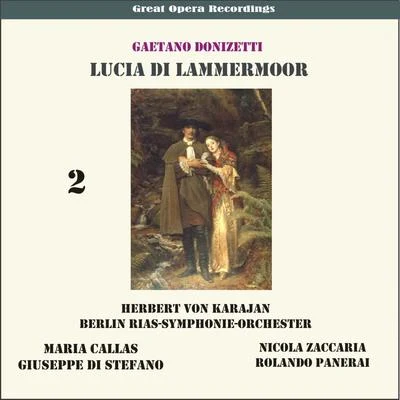 Great Opera Recordings

GAETANO DONIZETTI

LUCIA DI LAMMERMOOR

2

HERBERT VON KARAJAN
BERLIN RIAS-SYMPHONIE-ORCHESTER

MARIA CALLAS
GIUSEPPE DI STEFANO

NICOLA ZACCARIA
ROLANDO PANERAI